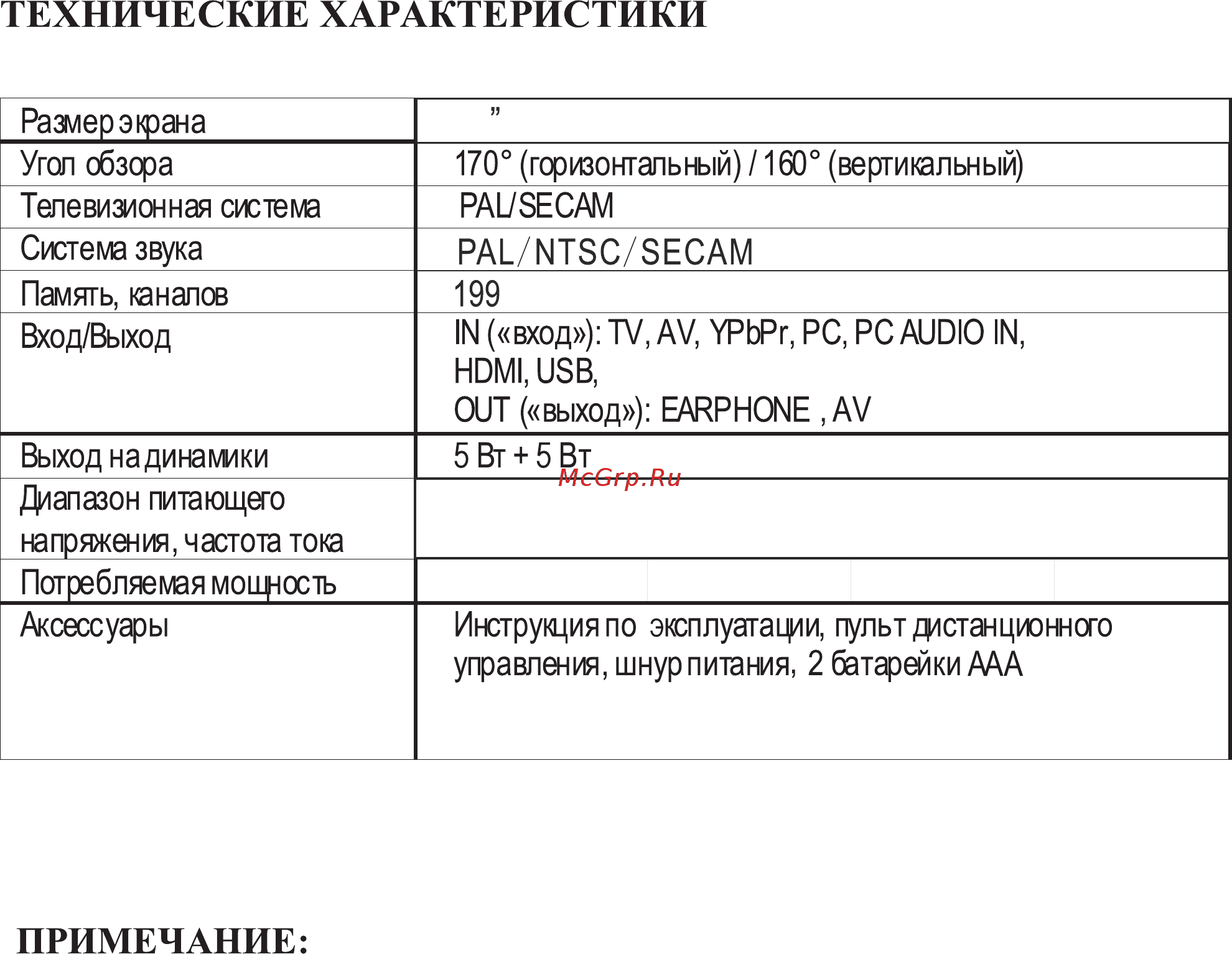 ТЕХНИЧЕСКИЕ ХАРАКТЕРИСТИКИ

| Размер экрана | ” |
|---|---|
| Угол обзора | 170° (горизонтальный) / 160° (вертикальный) |
| Телевизионная система | PAL/SECAM |
| Система звука | PAL/NTSC/SECAM |
| Память, каналов | 199 |
| Вход/Выход | IN («вход»): TV, AV, YPbPr, PC, PC AUDIO IN, HDMI, USB, OUT («выход»): EARPHONE , AV |
| Выход на динамики | 5 Вт + 5 Вт |
| Диапазон питающего напряжения, частота тока | |
| Потребляемая мощность | |
| Аксессуары | Инструкция по эксплуатации, пульт дистанционного управления, шнур питания, 2 батарейки AAA |

McGrp.Ru

ПРИМЕЧАНИЕ: